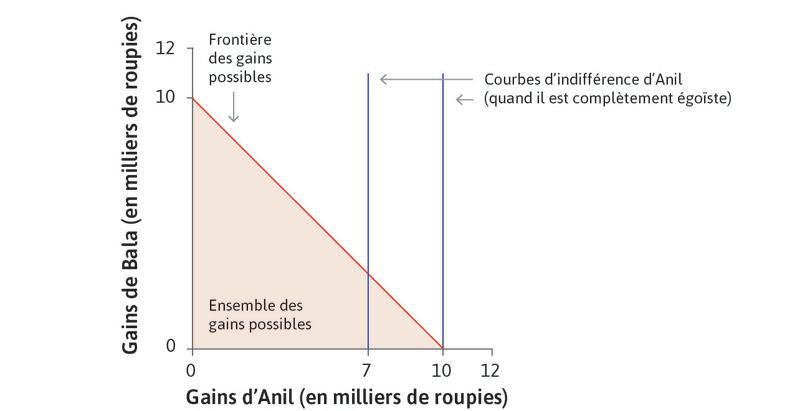 Gains de Bala (en milliers de roupies)

12
10
0

Frontière des gains possibles

Courbes d'indifférence d'Anil (quand il est complètement égoïste)

Ensemble des gains possibles

0
7
10
12

Gains d'Anil (en milliers de roupies)